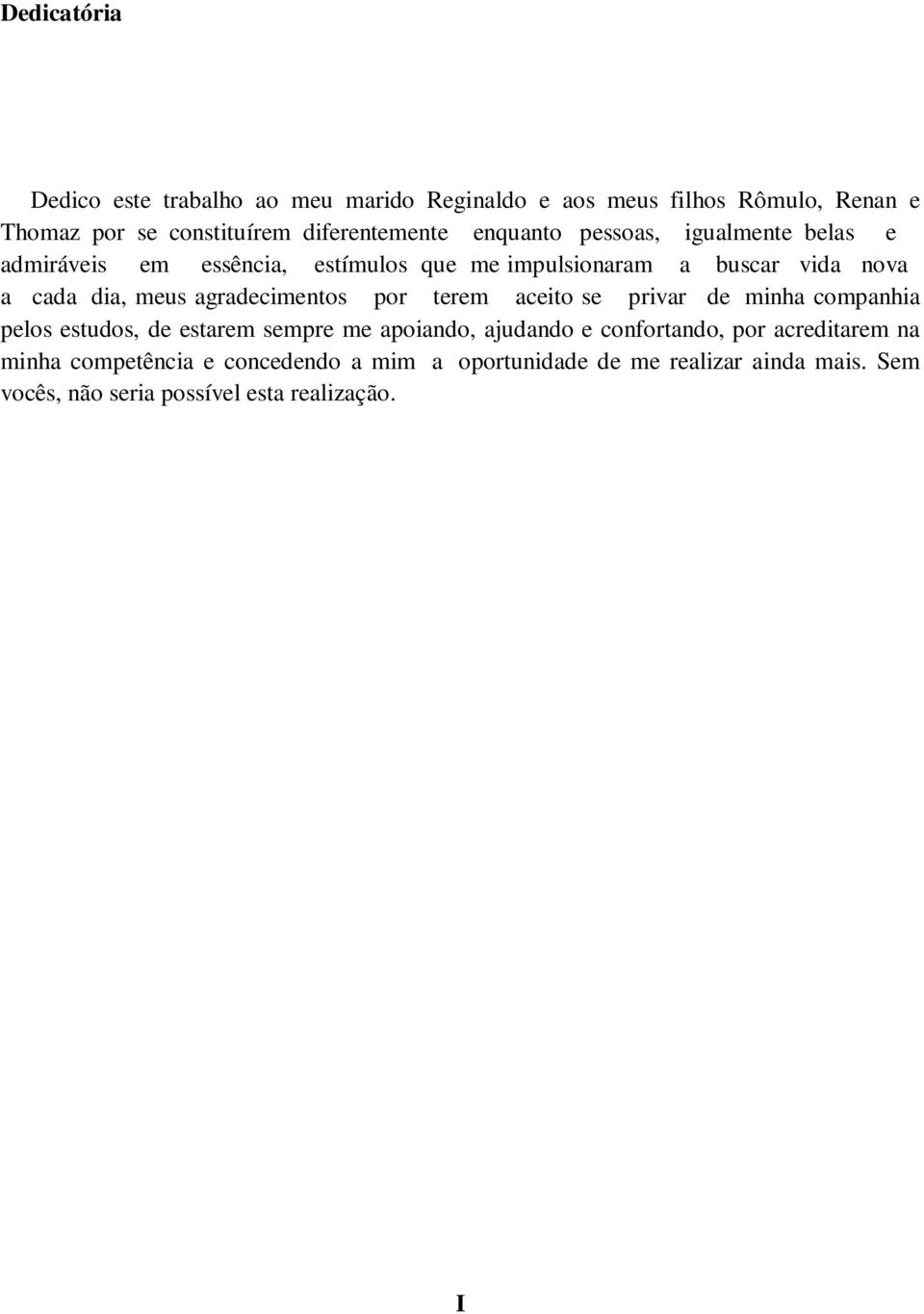 Dedicatória

Dedico este trabalho ao meu marido Reginaldo e aos meus filhos Rômulo, Renan e Thomaz por se constituírem diferentemente enquanto pessoas, igualmente belas e admiráveis em essência, estímulos que me impulsionaram a buscar vida nova a cada dia, meus agradecimentos por terem aceito se privar de minha companhia pelos estudos, de estarem sempre me apoiando, ajudando e confortando, por acreditarem na minha competência e concedendo a mim a oportunidade de me realizar ainda mais. Sem vocês, não seria possível esta realização.

I